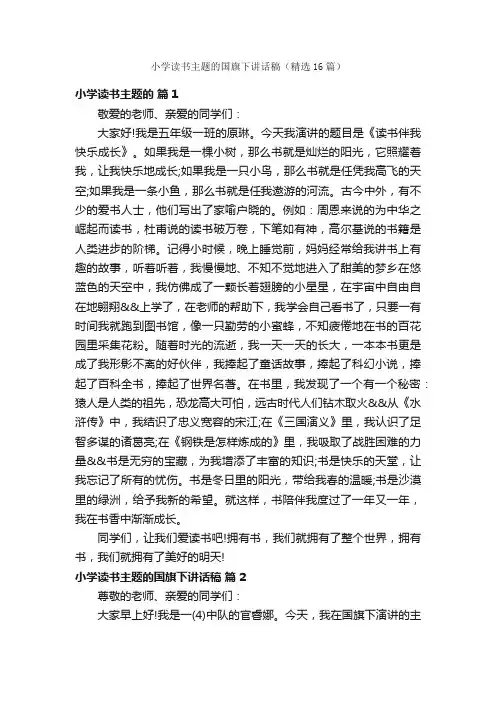 小学读书主题的国旗下讲话稿（精选16篇）

小学读书主题的 篇1

敬爱的老师、亲爱的同学们：

大家好!我是五年级一班的原琳。今天我演讲的题目是《读书伴我快乐成长》。如果我是一棵小树，那么书就是灿烂的阳光，它照耀着我，让我快乐地成长;如果我是一只小鸟，那么书就是任凭我高飞的天空;如果我是一条小鱼，那么书就是任我遨游的河流。古今中外，有不少的爱书人士，他们写出了家喻户晓的。例如：周恩来说的为中华之崛起而读书，杜甫说的读书破万卷，下笔如有神，高尔基说的书籍是人类进步的阶梯。记得小时候，晚上睡觉前，妈妈经常给我讲书上有趣的故事，听着听着，我慢慢地、不知不觉地进入了甜美的梦乡在悠蓝色的天空中，我仿佛成了一颗长着翅膀的小星星，在宇宙中自由自在地翱翔&&上学了，在老师的帮助下，我学会自己看书了，只要一有时间我就跑到图书馆，像一只勤劳的小蜜蜂，不知疲倦地在书的百花园里采集花粉。随着时光的流逝，我一天一天的长大，一本本书更是成了我形影不离的好伙伴，我捧起了童话故事，捧起了科幻小说，捧起了百科全书，捧起了世界名著。在书里，我发现了一个有一个秘密：猿人是人类的祖先，恐龙高大可怕，远古时代人们钻木取火&&从《水浒传》中，我结识了忠义宽容的宋江;在《三国演义》里，我认识了足智多谋的诸葛亮;在《钢铁是怎样炼成的》里，我吸取了战胜困难的力量&&书是无穷的宝藏，为我增添了丰富的知识;书是快乐的天堂，让我忘记了所有的忧伤。书是冬日里的阳光，带给我春的温暖;书是沙漠里的绿洲，给予我新的希望。就这样，书陪伴我度过了一年又一年，我在书香中渐渐成长。

同学们，让我们爱读书吧!拥有书，我们就拥有了整个世界，拥有书，我们就拥有了美好的明天!

小学读书主题的国旗下讲话稿 篇2

尊敬的老师、亲爱的同学们：

大家早上好!我是一(4)中队的官睿娜。今天，我在国旗下演讲的主